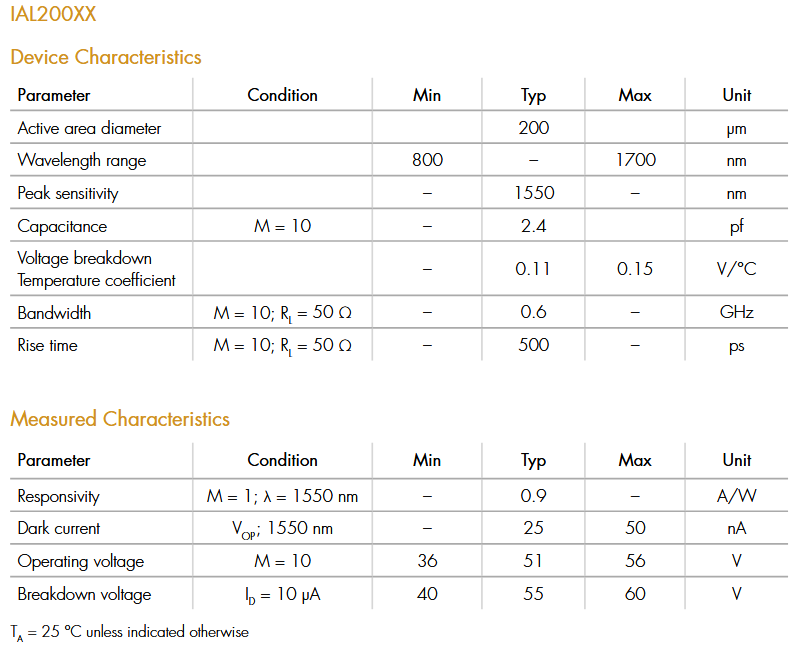 IAL200XX

Device Characteristics

| Parameter | Condition | Min | Typ | Max | Unit |
|---|---|---|---|---|---|
| Active area diameter | | | 200 | | μm |
| Wavelength range | | 800 | – | 1700 | nm |
| Peak sensitivity | | – | 1550 | – | nm |
| Capacitance | M = 10 | – | 2.4 | | pf |
| Voltage breakdown Temperature coefficient | | – | 0.11 | 0.15 | V/°C |
| Bandwidth | M = 10; $R_L$ = 50 Ω | – | 0.6 | – | GHz |
| Rise time | M = 10; $R_L$ = 50 Ω | – | 500 | – | ps |

Measured Characteristics

| Parameter | Condition | Min | Typ | Max | Unit |
|---|---|---|---|---|---|
| Responsivity | M = 1; λ = 1550 nm | – | 0.9 | – | A/W |
| Dark current | $V_{OP}$; 1550 nm | – | 25 | 50 | nA |
| Operating voltage | M = 10 | 36 | 51 | 56 | V |
| Breakdown voltage | $I_D$ = 10 μA | 40 | 55 | 60 | V |

$T_A$ = 25 °C unless indicated otherwise